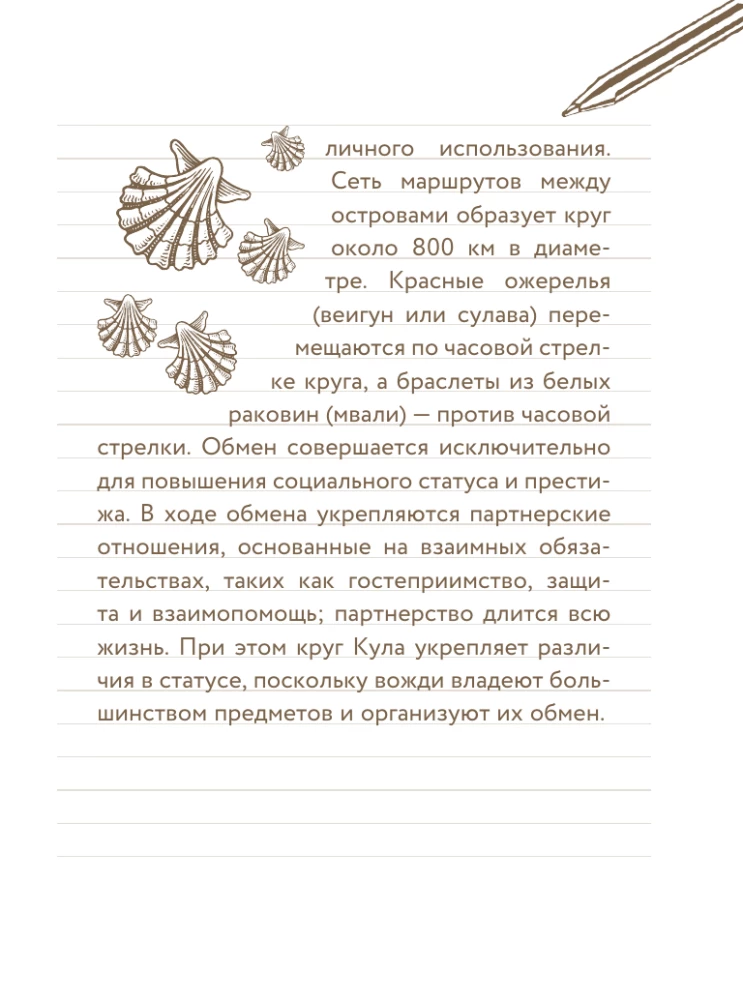 личного использования. Сеть маршрутов между островами образует круг около 800 км в диаметре. Красные ожерелья (веигун или сулава) перемещаются по часовой стрелке круга, а браслеты из белых раковин (мвали) — против часовой стрелки. Обмен совершается исключительно для повышения социального статуса и престижа. В ходе обмена укрепляются партнерские отношения, основанные на взаимных обязательствах, таких как гостеприимство, защита и взаимопомощь; партнерство длится всю жизнь. При этом круг Кула укрепляет различия в статусе, поскольку вожди владеют большинством предметов и организуют их обмен.